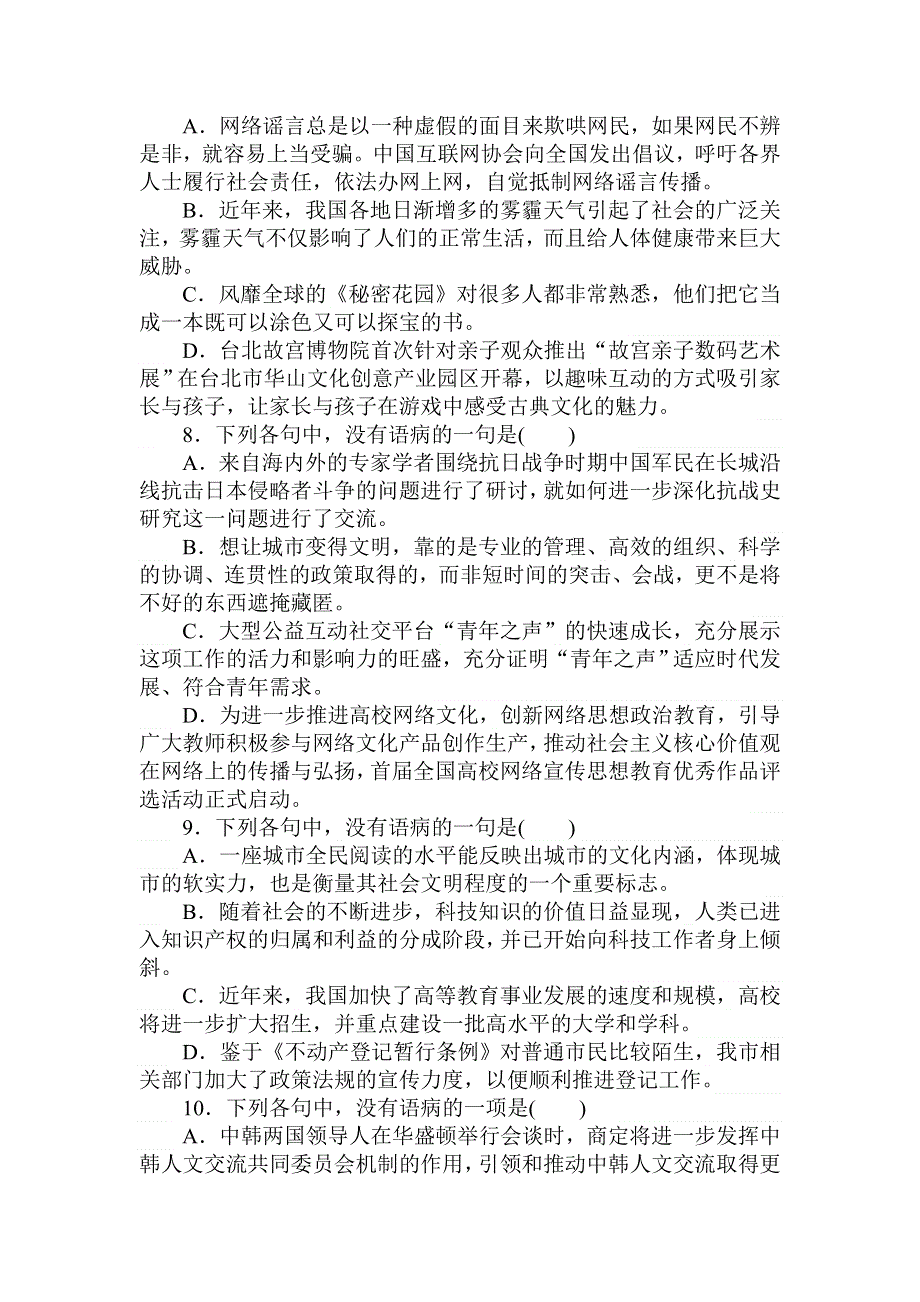 A．网络谣言总是以一种虚假的面目来欺哄网民，如果网民不辨是非，就容易上当受骗。中国互联网协会向全国发出倡议，呼吁各界人士履行社会责任，依法办网上网，自觉抵制网络谣言传播。

B．近年来，我国各地日渐增多的雾霾天气引起了社会的广泛关注，雾霾天气不仅影响了人们的正常生活，而且给人体健康带来巨大威胁。

C．风靡全球的《秘密花园》对很多人都非常熟悉，他们把它当成一本既可以涂色又可以探宝的书。

D．台北故宫博物院首次针对亲子观众推出“故宫亲子数码艺术展”在台北市华山文化创意产业园区开幕，以趣味互动的方式吸引家长与孩子，让家长与孩子在游戏中感受古典文化的魅力。

8．下列各句中，没有语病的一句是(　　)

A．来自海内外的专家学者围绕抗日战争时期中国军民在长城沿线抗击日本侵略者斗争的问题进行了研讨，就如何进一步深化抗战史研究这一问题进行了交流。

B．想让城市变得文明，靠的是专业的管理、高效的组织、科学的协调、连贯性的政策取得的，而非短时间的突击、会战，更不是将不好的东西遮掩藏匿。

C．大型公益互动社交平台“青年之声”的快速成长，充分展示这项工作的活力和影响力的旺盛，充分证明“青年之声”适应时代发展、符合青年需求。

D．为进一步推进高校网络文化，创新网络思想政治教育，引导广大教师积极参与网络文化产品创作生产，推动社会主义核心价值观在网络上的传播与弘扬，首届全国高校网络宣传思想教育优秀作品评选活动正式启动。

9．下列各句中，没有语病的一句是(　　)

A．一座城市全民阅读的水平能反映出城市的文化内涵，体现城市的软实力，也是衡量其社会文明程度的一个重要标志。

B．随着社会的不断进步，科技知识的价值日益显现，人类已进入知识产权的归属和利益的分成阶段，并已开始向科技工作者身上倾斜。

C．近年来，我国加快了高等教育事业发展的速度和规模，高校将进一步扩大招生，并重点建设一批高水平的大学和学科。

D．鉴于《不动产登记暂行条例》对普通市民比较陌生，我市相关部门加大了政策法规的宣传力度，以便顺利推进登记工作。

10．下列各句中，没有语病的一项是(　　)

A．中韩两国领导人在华盛顿举行会谈时，商定将进一步发挥中韩人文交流共同委员会机制的作用，引领和推动中韩人文交流取得更